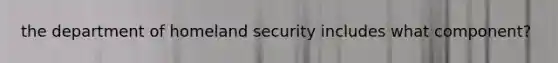 the department of homeland security includes what component?